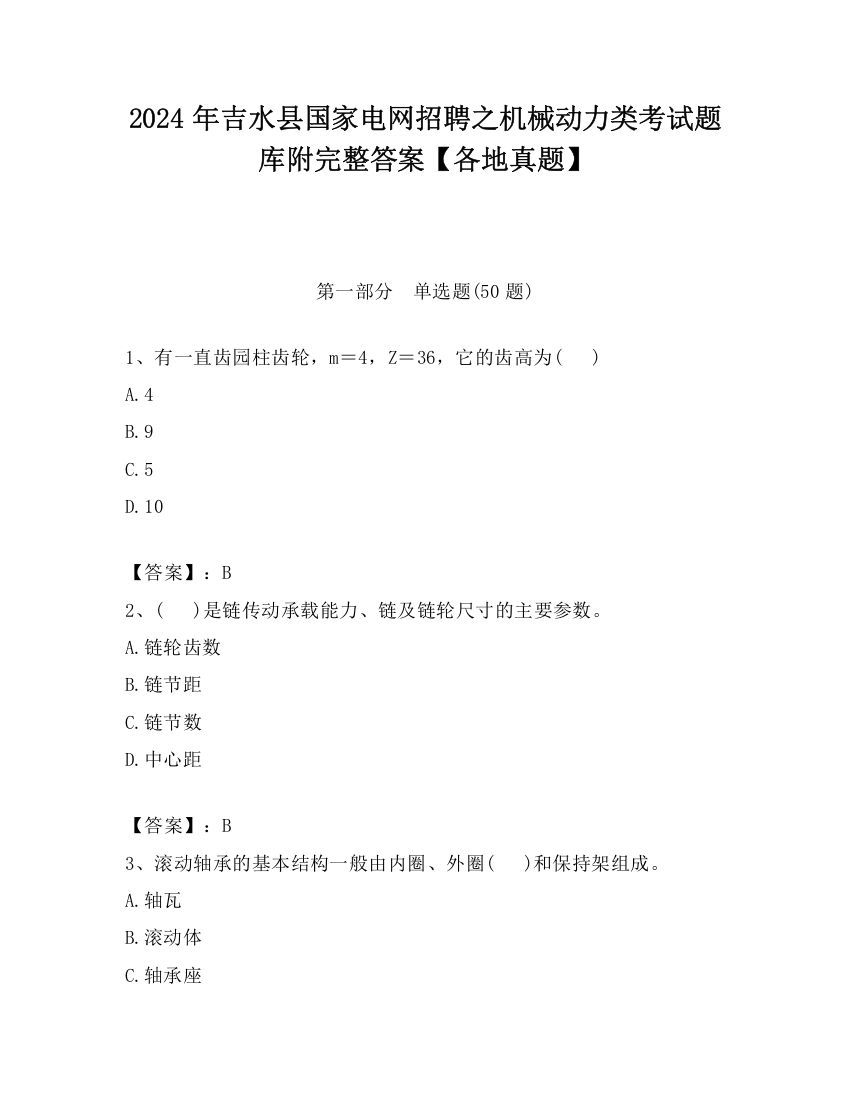 2024 年吉水县国家电网招聘之机械动力类考试题库附完整答案【各地真题】

第一部分　单选题(50 题)

1、有一直齿园柱齿轮，m＝4，Z＝36，它的齿高为(　　)

A.4

B.9

C.5

D.10

【答案】：B

2、(　　)是链传动承载能力、链及链轮尺寸的主要参数。

A.链轮齿数

B.链节距

C.链节数

D.中心距

【答案】：B

3、滚动轴承的基本结构一般由内圈、外圈(　　)和保持架组成。

A.轴瓦

B.滚动体

C.轴承座